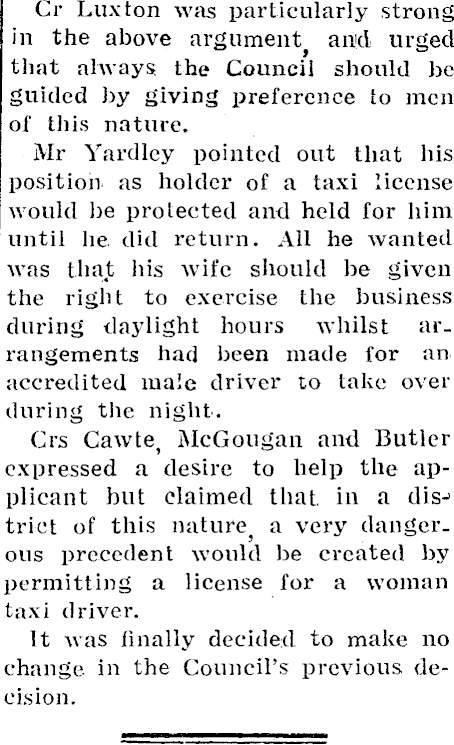 Cr Luxton was particularly strong in the above argument, and urged that always the Council should be guided by giving preference to men of this nature.

Mr Yardley pointed out that his position as holder of a taxi license would be protected and held for him until he did return. All he wanted was that his wife should be given the right to exercise the business during daylight hours whilst arrangements had been made for an accredited male driver to take over during the night.

Crs Cawte, McGougan and Butler expressed a desire to help the applicant but claimed that in a district of this nature, a very dangerous precedent would be created by permitting a license for a woman taxi driver.

It was finally decided to make no change in the Council's previous decision.